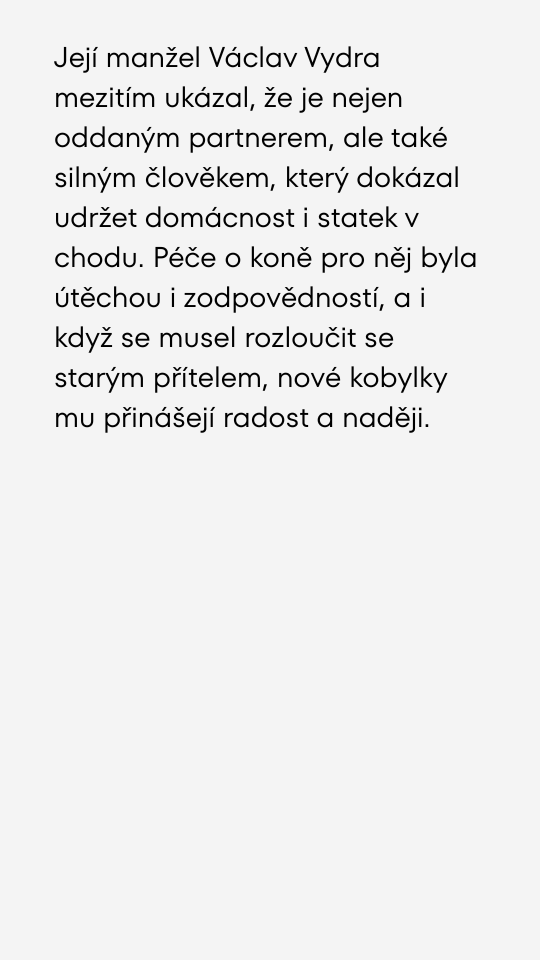 Její manžel Václav Vydra mezitím ukázal, že je nejen oddaným partnerem, ale také silným člověkem, který dokázal udržet domácnost i statek v chodu. Péče o koně pro něj byla útěchou i zodpovědností, a i když se musel rozloučit se starým přítelem, nové kobylky mu přinášejí radost a naději.